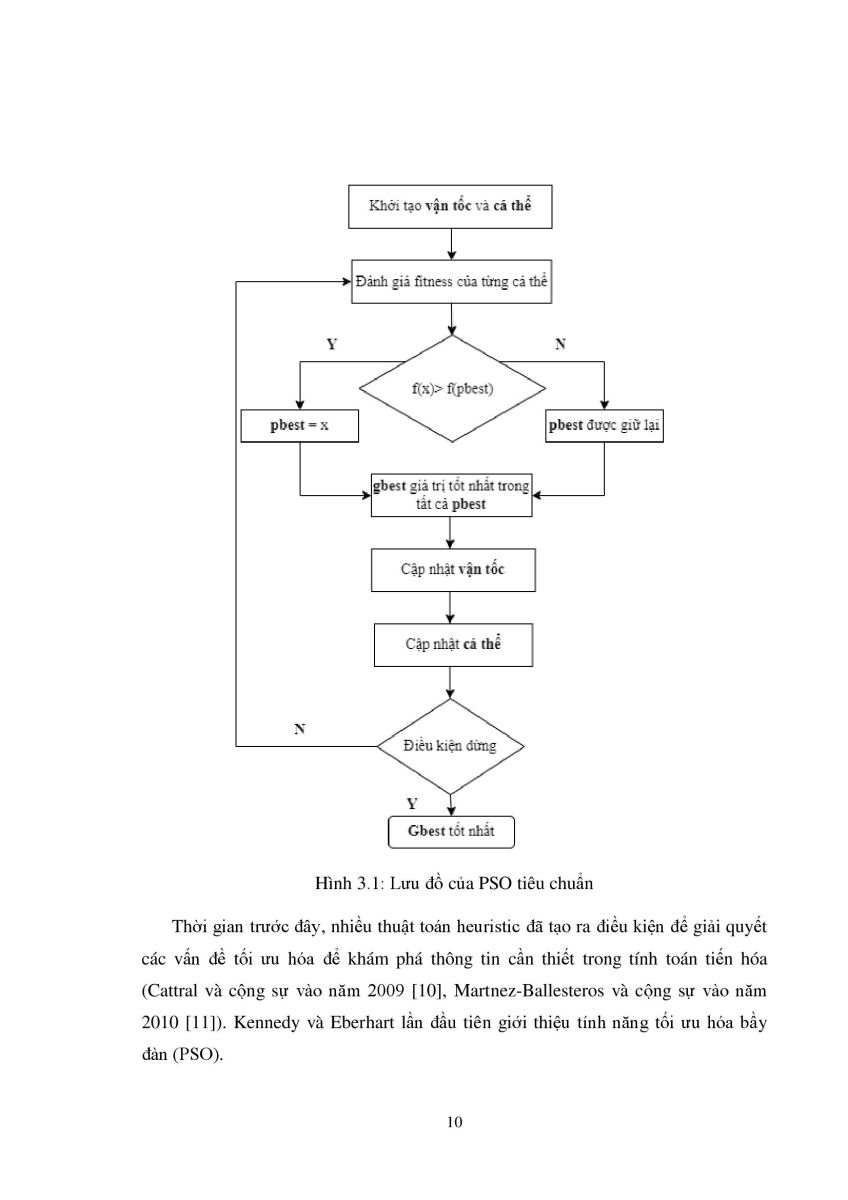 Khởi tạo vận tốc và cá thể

Đánh giá fitness của từng cá thể

Y

N

f(x)> f(pbest)

pbest = x

pbest được giữ lại

gbest giá trị tốt nhất trong tất cả pbest

Cập nhật vận tốc

Cập nhật cá thể

N

Điều kiện dừng

Y

Gbest tốt nhất

Hình 3.1: Lưu đồ của PSO tiêu chuẩn

Thời gian trước đây, nhiều thuật toán heuristic đã tạo ra điều kiện để giải quyết các vấn đề tối ưu hóa để khám phá thông tin cần thiết trong tính toán tiến hóa (Cattral và cộng sự vào năm 2009 [10], Martnez-Ballesteros và cộng sự vào năm 2010 [11]). Kennedy và Eberhart lần đầu tiên giới thiệu tính năng tối ưu hóa bầy đàn (PSO).

10